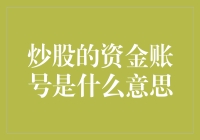 炒股的资金账号是什么意思